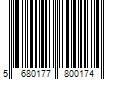 5 680177 800174